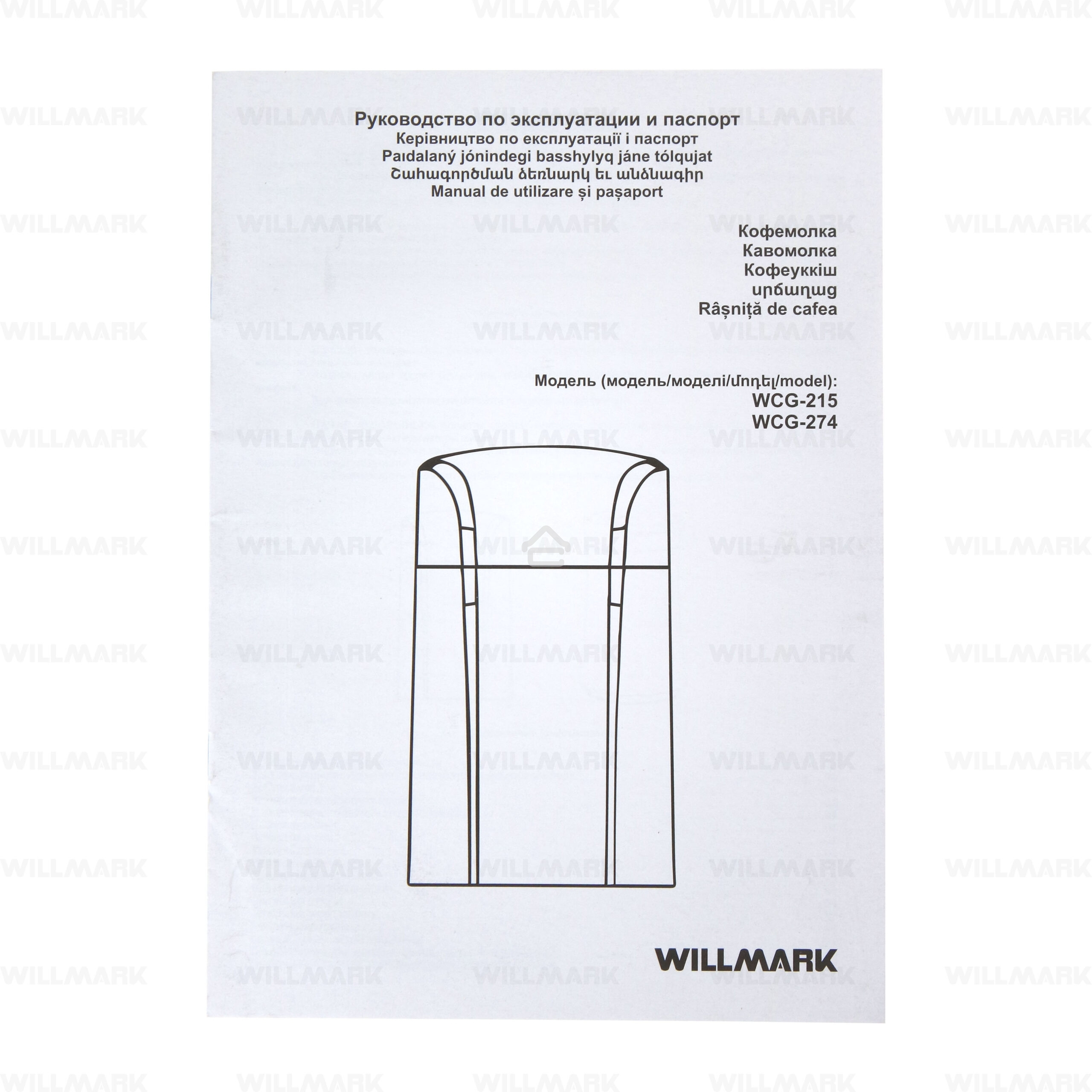 Руководство по эксплуатации и паспорт
Керівництво по експлуатації і паспорт
Paıdalaný jónindegi basshylyq jáne tólqujat
Շահագործման ձեռնարկ եւ անձնագիր
Manual de utilizare și pașaport

Кофемолка
Кавомолка
Кофеуккіш
սրճաղաց
Râșniță de cafea

Модель (модель/моделі/մոդել/model):
WCG-215
WCG-274

WILLMARK